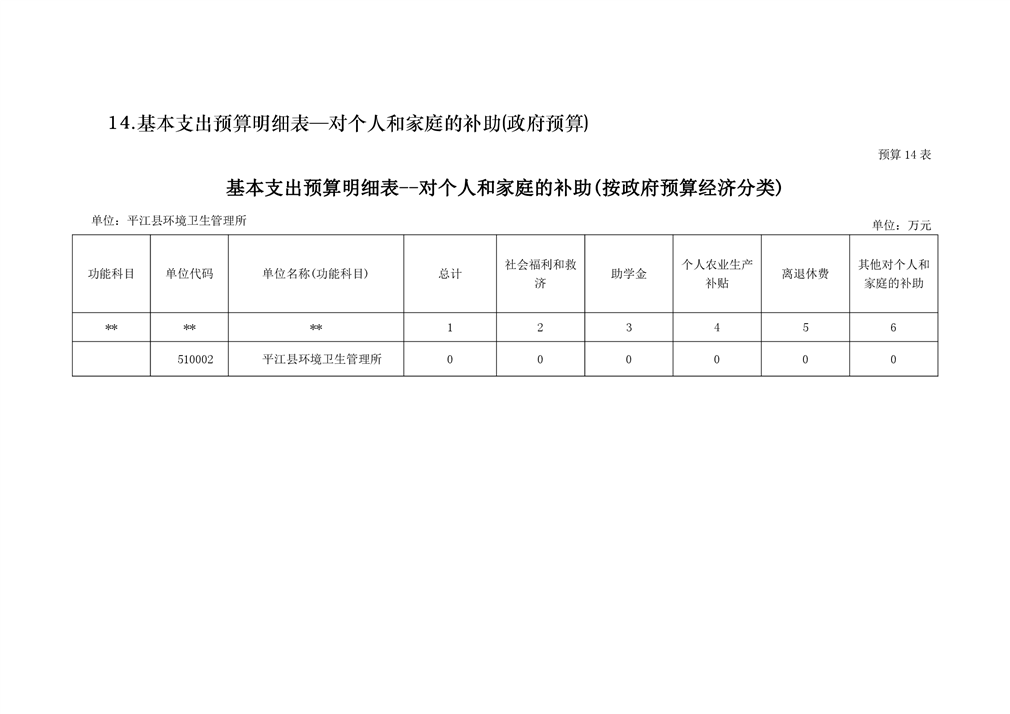 14.基本支出预算明细表—对个人和家庭的补助(政府预算)

预算 14 表

基本支出预算明细表--对个人和家庭的补助(按政府预算经济分类)

单位：平江县环境卫生管理所

单位：万元

| 功能科目 | 单位代码 | 单位名称(功能科目) | 总计 | 社会福利和救济 | 助学金 | 个人农业生产补贴 | 离退休费 | 其他对个人和家庭的补助 |
|---|---|---|---|---|---|---|---|---|
| ** | ** | ** | 1 | 2 | 3 | 4 | 5 | 6 |
|  | 510002 | 平江县环境卫生管理所 | 0 | 0 | 0 | 0 | 0 | 0 |